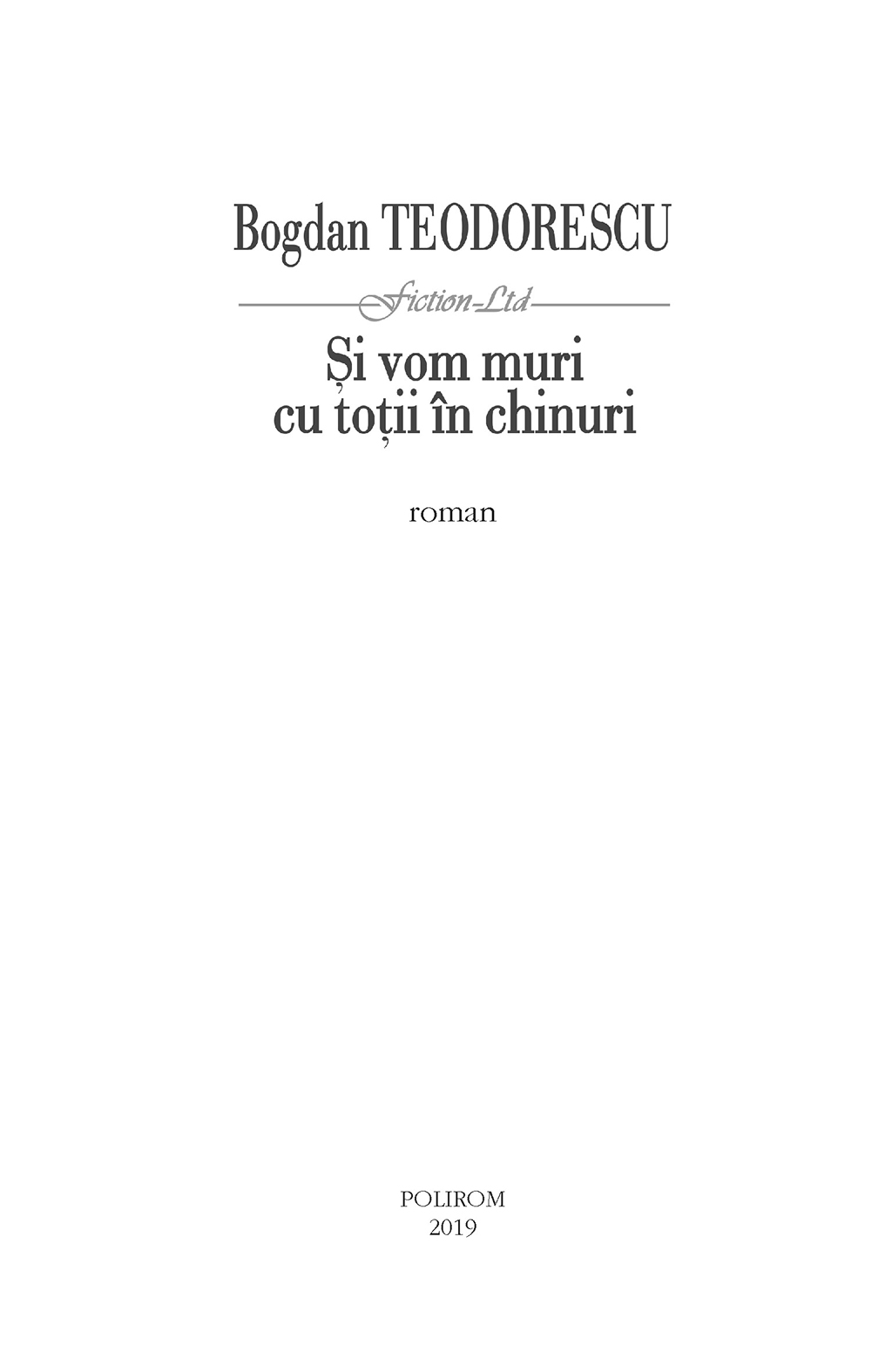 Bogdan TEODORESCU

Fiction Ltd

Și vom muri cu toții în chinuri

roman

POLIROM
2019